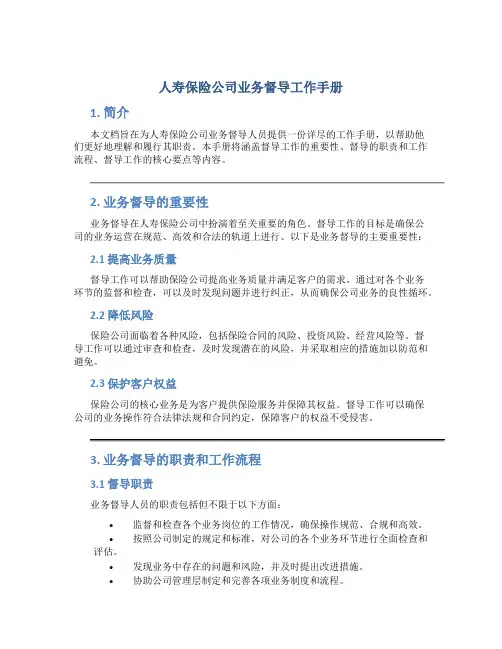 人寿保险公司业务督导工作手册

1. 简介

本文档旨在为人寿保险公司业务督导人员提供一份详尽的工作手册，以帮助他们更好地理解和履行其职责。本手册将涵盖督导工作的重要性、督导的职责和工作流程、督导工作的核心要点等内容。

2. 业务督导的重要性

业务督导在人寿保险公司中扮演着至关重要的角色。督导工作的目标是确保公司的业务运营在规范、高效和合法的轨道上进行。以下是业务督导的主要重要性：

2.1 提高业务质量

督导工作可以帮助保险公司提高业务质量并满足客户的需求。通过对各个业务环节的监督和检查，可以及时发现问题并进行纠正，从而确保公司业务的良性循环。

2.2 降低风险

保险公司面临着各种风险，包括保险合同的风险、投资风险、经营风险等。督导工作可以通过审查和检查，及时发现潜在的风险，并采取相应的措施加以防范和避免。

2.3 保护客户权益

保险公司的核心业务是为客户提供保险服务并保障其权益。督导工作可以确保公司的业务操作符合法律法规和合同约定，保障客户的权益不受侵害。

3. 业务督导的职责和工作流程

3.1 督导职责

业务督导人员的职责包括但不限于以下方面：

• 监督和检查各个业务岗位的工作情况，确保操作规范、合规和高效。
• 按照公司制定的规定和标准，对公司的各个业务环节进行全面检查和评估。
• 发现业务中存在的问题和风险，并及时提出改进措施。
• 协助公司管理层制定和完善各项业务制度和流程。